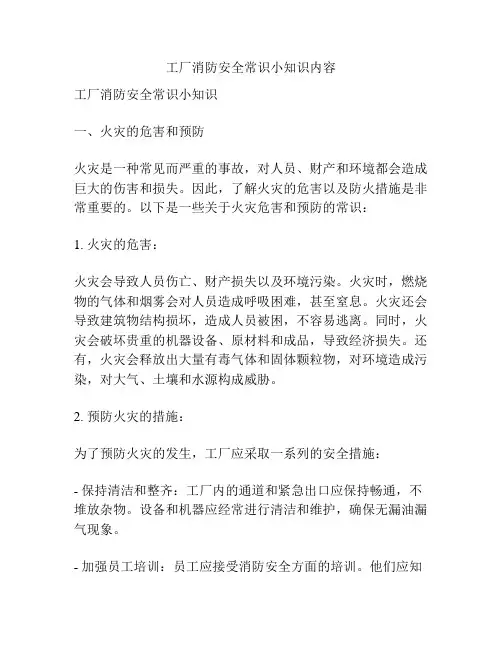 工厂消防安全常识小知识内容

工厂消防安全常识小知识

一、火灾的危害和预防

火灾是一种常见而严重的事故，对人员、财产和环境都会造成巨大的伤害和损失。因此，了解火灾的危害以及防火措施是非常重要的。以下是一些关于火灾危害和预防的常识：

1. 火灾的危害：

火灾会导致人员伤亡、财产损失以及环境污染。火灾时，燃烧物的气体和烟雾会对人员造成呼吸困难，甚至窒息。火灾还会导致建筑物结构损坏，造成人员被困，不容易逃离。同时，火灾会破坏贵重的机器设备、原材料和成品，导致经济损失。还有，火灾会释放出大量有毒气体和固体颗粒物，对环境造成污染，对大气、土壤和水源构成威胁。

2. 预防火灾的措施：

为了预防火灾的发生，工厂应采取一系列的安全措施：

- 保持清洁和整齐：工厂内的通道和紧急出口应保持畅通，不堆放杂物。设备和机器应经常进行清洁和维护，确保无漏油漏气现象。

- 加强员工培训：员工应接受消防安全方面的培训。他们应知